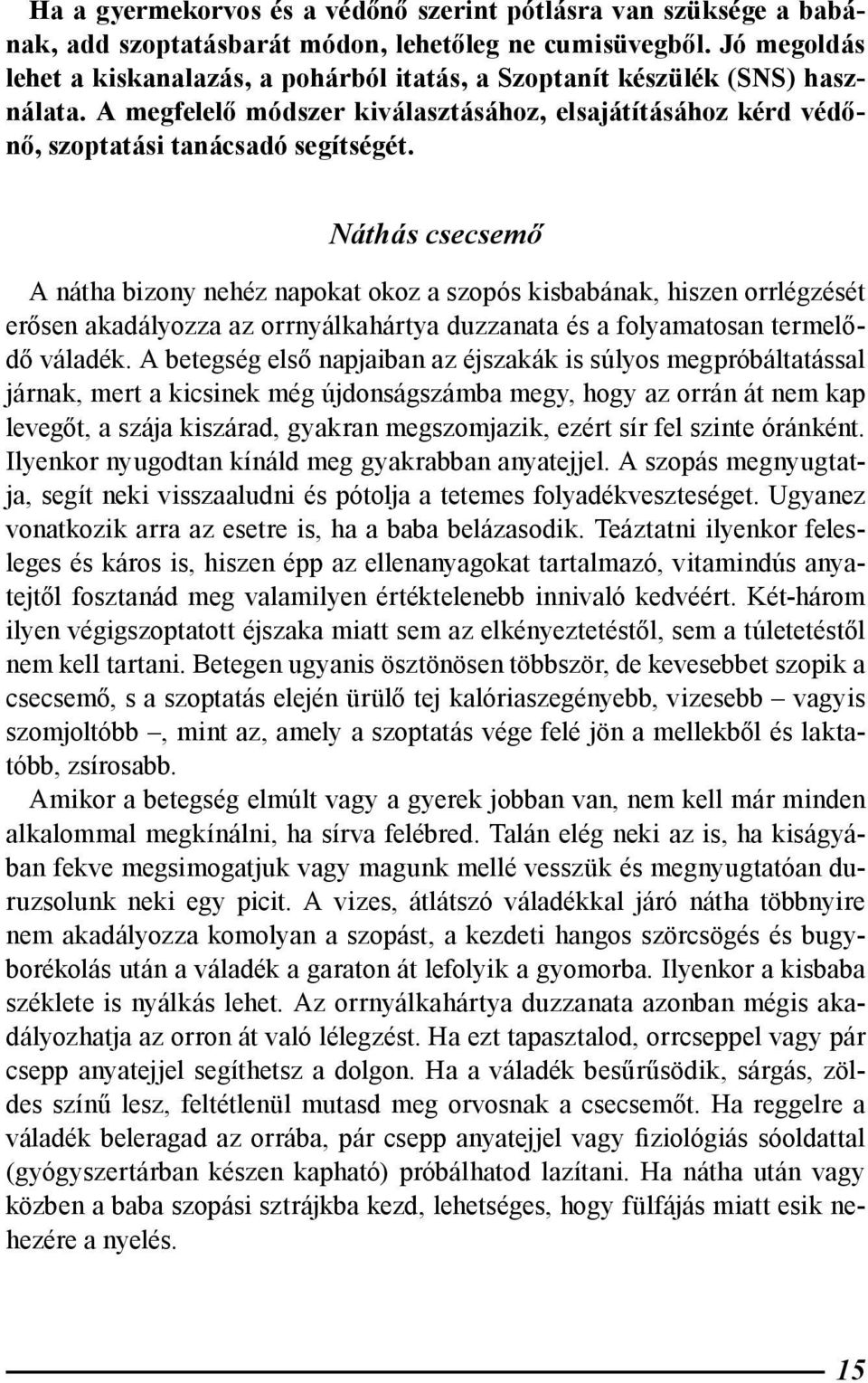 Ha a gyermekorvos és a védőnő szerint pótlásra van szüksége a babának, add szoptatásbarát módon, lehetőleg ne cumisüvegből. Jó megoldás lehet a kiskanalazás, a pohárból itatás, a Szoptanít készülék (SNS) használata. A megfelelő módszer kiválasztásához, elsajátításához kérd védőnő, szoptatási tanácsadó segítségét.

Náthás csecsemő

A nátha bizony nehéz napokat okoz a szopós kisbabának, hiszen orrlégzését erősen akadályozza az orrnyálkahártya duzzanata és a folyamatosan termelődő váladék. A betegség első napjaiban az éjszakák is súlyos megpróbáltatással járnak, mert a kicsinek még újdonságszámba megy, hogy az orrán át nem kap levegőt, a szája kiszárad, gyakran megszomjazik, ezért sír fel szinte óránként. Ilyenkor nyugodtan kínáld meg gyakrabban anyatejjel. A szopás megnyugtatja, segít neki visszaaludni és pótolja a tetemes folyadékveszteséget. Ugyanez vonatkozik arra az esetre is, ha a baba belázasodik. Teáztatni ilyenkor felesleges és káros is, hiszen épp az ellenanyagokat tartalmazó, vitamindús anyatejtől fosztanád meg valamilyen értéktelenebb innivaló kedvéért. Két-három ilyen végigszoptatott éjszaka miatt sem az elkényeztetéstől, sem a túletetéstől nem kell tartani. Betegen ugyanis ösztönösen többször, de kevesebbet szopik a csecsemő, s a szoptatás elején ürülő tej kalóriaszegényebb, vizesebb – vagyis szomjoltóbb –, mint az, amely a szoptatás vége felé jön a mellekből és laktatóbb, zsírosabb.
Amikor a betegség elmúlt vagy a gyerek jobban van, nem kell már minden alkalommal megkínálni, ha sírva felébred. Talán elég neki az is, ha kiságyában fekve megsimogatjuk vagy magunk mellé vesszük és megnyugtatóan duruzsolunk neki egy picit. A vizes, átlátszó váladékkal járó nátha többnyire nem akadályozza komolyan a szopást, a kezdeti hangos szörcsögés és bugyborékolás után a váladék a garaton át lefolyik a gyomorba. Ilyenkor a kisbaba széklete is nyálkás lehet. Az orrnyálkahártya duzzanata azonban mégis akadályozhatja az orron át való lélegzést. Ha ezt tapasztalod, orrcseppel vagy pár csepp anyatejjel segíthetsz a dolgon. Ha a váladék besűrűsödik, sárgás, zöldes színű lesz, feltétlenül mutasd meg orvosnak a csecsemőt. Ha reggelre a váladék beleragad az orrába, pár csepp anyatejjel vagy fiziológiás sóoldattal (gyógyszertárban készen kapható) próbálhatod lazítani. Ha nátha után vagy közben a baba szopási sztrájkba kezd, lehetséges, hogy fülfájás miatt esik nehezére a nyelés.

15